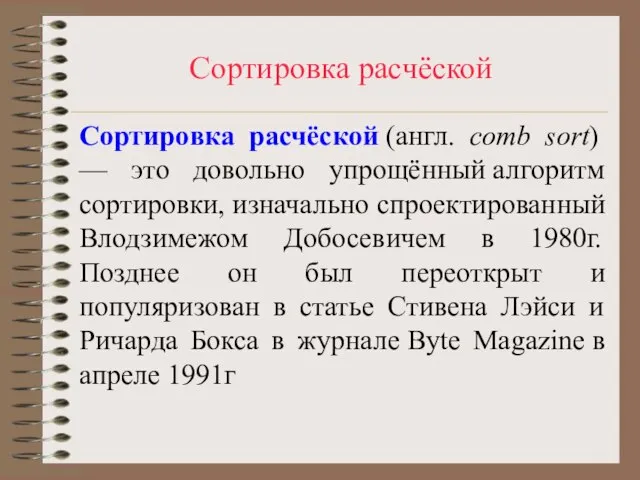 Сортировка расчёской

Сортировка расчёской (англ. comb sort) — это довольно упрощённый алгоритм сортировки, изначально спроектированный Влодзимежом Добосевичем в 1980г. Позднее он был переоткрыт и популяризован в статье Стивена Лэйси и Ричарда Бокса в журнале Byte Magazine в апреле 1991г